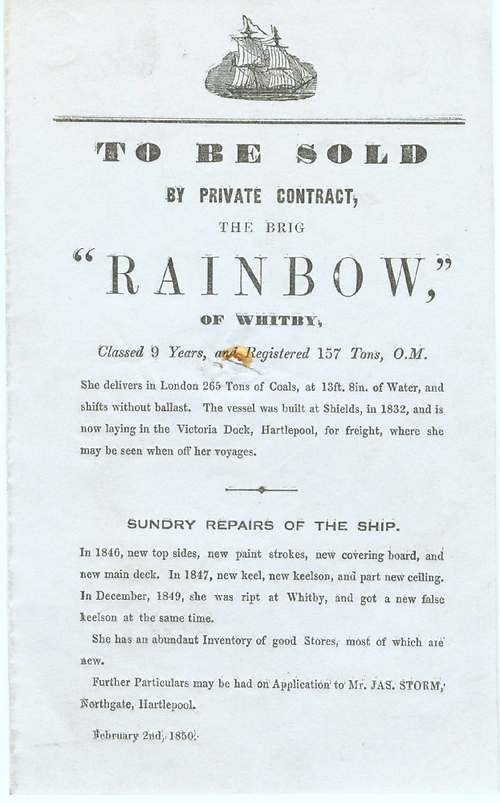 TO BE SOLD

BY PRIVATE CONTRACT,

THE BRIG

"RAINBOW,"

OF WHITBY,

Classed 9 Years, and Registered 157 Tons, O.M.

She delivers in London 265 Tons of Coals, at 13ft. 8in. of Water, and shifts without ballast. The vessel was built at Shields, in 1832, and is now laying in the Victoria Dock, Hartlepool, for freight, where she may be seen when off her voyages.

SUNDRY REPAIRS OF THE SHIP.

In 1846, new top sides, new paint strokes, new covering board, and new main deck. In 1847, new keel, new keelson, and part new ceiling. In December, 1849, she was ript at Whitby, and got a new false keelson at the same time.

She has an abundant Inventory of good Stores, most of which are new.

Further Particulars may be had on Application to Mr. JAS. STORM, Northgate, Hartlepool.

February 2nd, 1850.